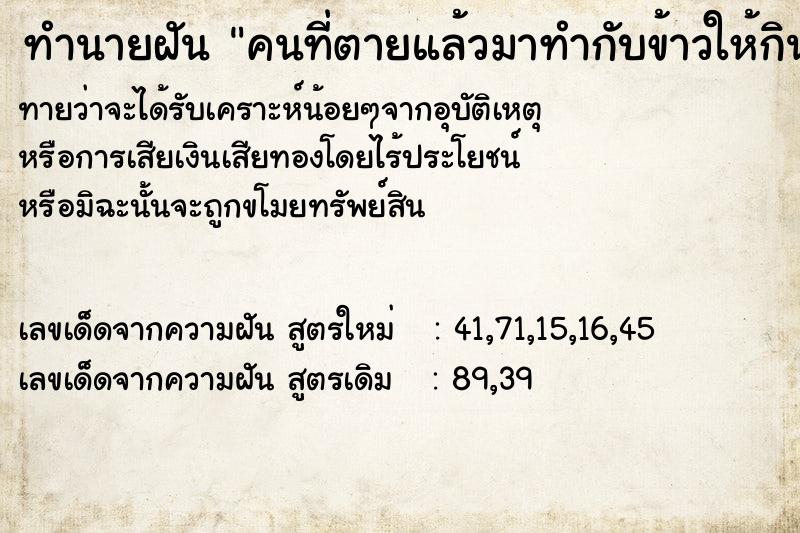 ทำนายฝัน "คนที่ตายแล้วมาทำกับข้าวให้กิน

ทายว่าจะได้รับเคราะห์น้อยๆจากอุบัติเหตุ หรือการเสียเงินเสียทองโดยไร้ประโยชน์ หรือมิฉะนั้นจะถูกขโมยทรัพย์สิน

เลขเด็ดจากความฝัน สูตรใหม่ : 41,71,15,16,45
เลขเด็ดจากความฝัน สูตรเดิม : 89,39